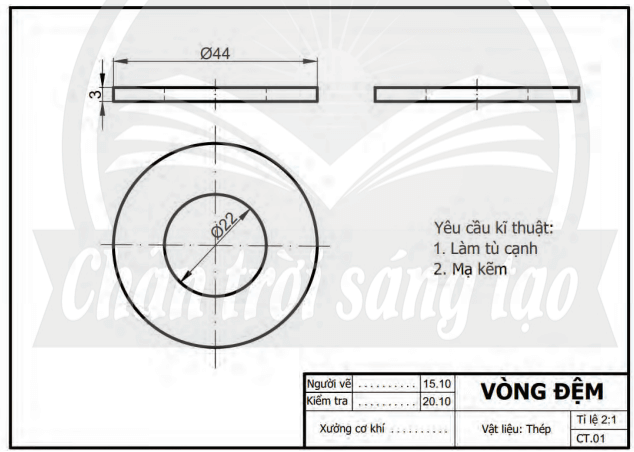 Ø44

3

Ø22

Yêu cầu kĩ thuật:
1. Làm tù cạnh
2. Mạ kẽm

Chân trời sáng tạo

| Người vẽ | .......... | 15.10 | VÒNG ĐỆM | |
|---|---|---|---|---|
| Kiểm tra | .......... | 20.10 | | |
| Xưởng cơ khí .......... | | | Vật liệu: Thép | Tỉ lệ 2:1 |
| | | | | CT.01 |